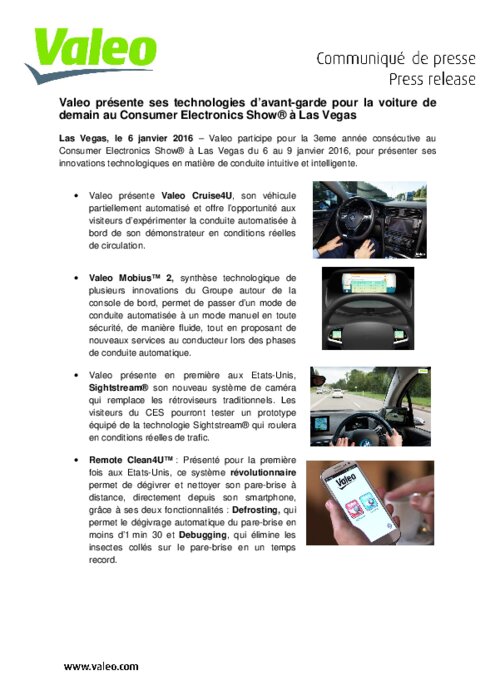 Valeo

Communiqué de presse
Press release

Valeo présente ses technologies d'avant-garde pour la voiture de demain au Consumer Electronics Show® à Las Vegas

Las Vegas, le 6 janvier 2016 – Valeo participe pour la 3eme année consécutive au Consumer Electronics Show® à Las Vegas du 6 au 9 janvier 2016, pour présenter ses innovations technologiques en matière de conduite intuitive et intelligente.

• Valeo présente Valeo Cruise4U, son véhicule partiellement automatisé et offre l'opportunité aux visiteurs d'expérimenter la conduite automatisée à bord de son démonstrateur en conditions réelles de circulation.

• Valeo Mobius™ 2, synthèse technologique de plusieurs innovations du Groupe autour de la console de bord, permet de passer d'un mode de conduite automatisée à un mode manuel en toute sécurité, de manière fluide, tout en proposant de nouveaux services au conducteur lors des phases de conduite automatique.

• Valeo présente en première aux Etats-Unis, Sightstream® son nouveau système de caméra qui remplace les rétroviseurs traditionnels. Les visiteurs du CES pourront tester un prototype équipé de la technologie Sightstream® qui roulera en conditions réelles de trafic.

• Remote Clean4U™ : Présenté pour la première fois aux Etats-Unis, ce système révolutionnaire permet de dégivrer et nettoyer son pare-brise à distance, directement depuis son smartphone, grâce à ses deux fonctionnalités : Defrosting, qui permet le dégivrage automatique du pare-brise en moins d'1 min 30 et Debugging, qui élimine les insectes collés sur le pare-brise en un temps record.

Valeo

www.valeo.com